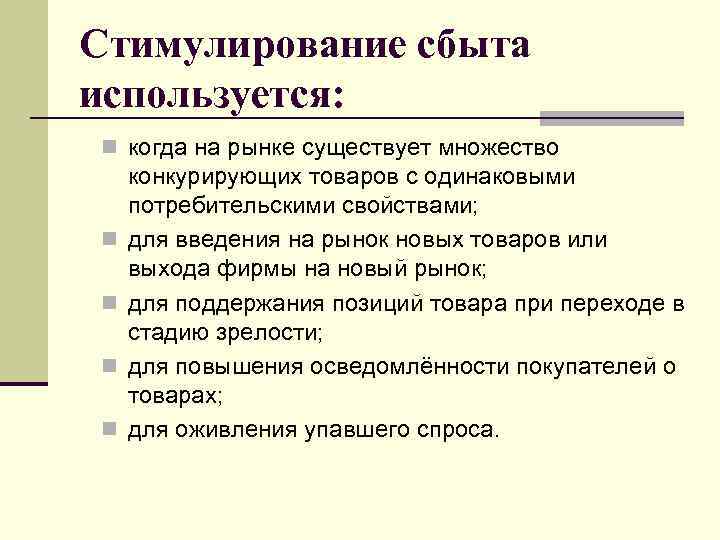 Стимулирование сбыта используется:

когда на рынке существует множество конкурирующих товаров с одинаковыми потребительскими свойствами;

для введения на рынок новых товаров или выхода фирмы на новый рынок;

для поддержания позиций товара при переходе в стадию зрелости;

для повышения осведомлённости покупателей о товарах;

для оживления упавшего спроса.